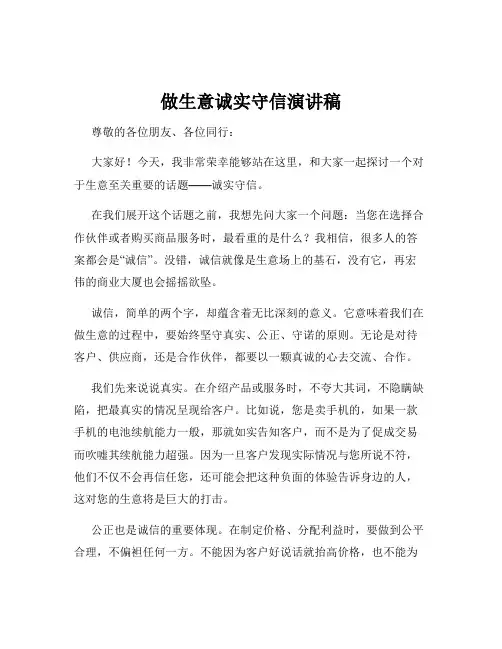 做生意诚实守信演讲稿

尊敬的各位朋友、各位同行：

大家好！今天，我非常荣幸能够站在这里，和大家一起探讨一个对于生意至关重要的话题——诚实守信。

在我们展开这个话题之前，我想先问大家一个问题：当您在选择合作伙伴或者购买商品服务时，最看重的是什么？我相信，很多人的答案都会是“诚信”。没错，诚信就像是生意场上的基石，没有它，再宏伟的商业大厦也会摇摇欲坠。

诚信，简单的两个字，却蕴含着无比深刻的意义。它意味着我们在做生意的过程中，要始终坚守真实、公正、守诺的原则。无论是对待客户、供应商，还是合作伙伴，都要以一颗真诚的心去交流、合作。

我们先来说说真实。在介绍产品或服务时，不夸大其词，不隐瞒缺陷，把最真实的情况呈现给客户。比如说，您是卖手机的，如果一款手机的电池续航能力一般，那就如实告知客户，而不是为了促成交易而吹嘘其续航能力超强。因为一旦客户发现实际情况与您所说不符，他们不仅不会再信任您，还可能会把这种负面的体验告诉身边的人，这对您的生意将是巨大的打击。

公正也是诚信的重要体现。在制定价格、分配利益时，要做到公平合理，不偏袒任何一方。不能因为客户好说话就抬高价格，也不能为